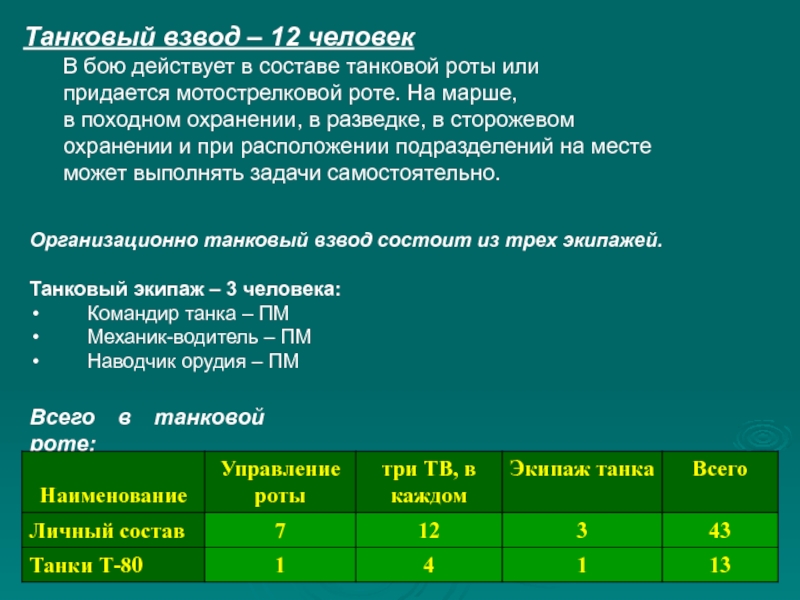 Танковый взвод – 12 человек

В бою действует в составе танковой роты или придается мотострелковой роте. На марше, в походном охранении, в разведке, в сторожевом охранении и при расположении подразделений на месте может выполнять задачи самостоятельно.

Организационно танковый взвод состоит из трех экипажей.

Танковый экипаж – 3 человека:
• Командир танка – ПМ
• Механик-водитель – ПМ
• Наводчик орудия – ПМ

Всего в танковой роте:

| Наименование | Управление роты | три ТВ, в каждом | Экипаж танка | Всего |
|---|---|---|---|---|
| Личный состав | 7 | 12 | 3 | 43 |
| Танки Т-80 | 1 | 4 | 1 | 13 |